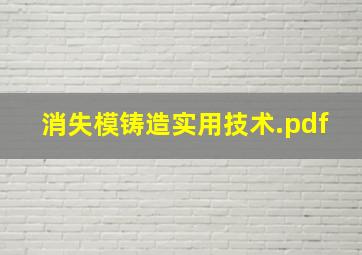 消失模铸造实用技术.pdf